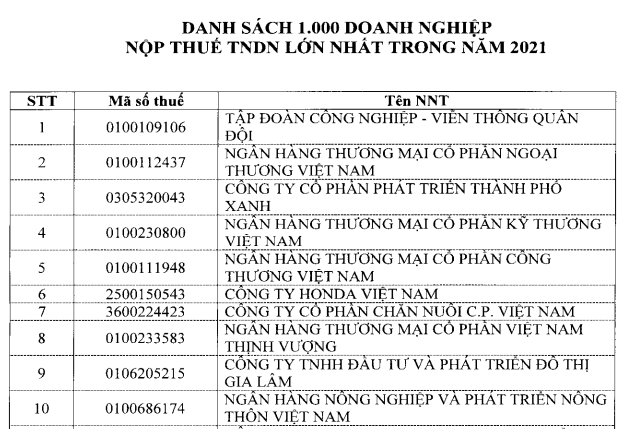 DANH SÁCH 1.000 DOANH NGHIỆP
NỘP THUẾ TNDN LỚN NHẤT TRONG NĂM 2021

| STT | Mã số thuế | Tên NNT |
|---|---|---|
| 1 | 0100109106 | TẬP ĐOÀN CÔNG NGHIỆP - VIỄN THÔNG QUÂN ĐỘI |
| 2 | 0100112437 | NGÂN HÀNG THƯƠNG MẠI CỔ PHẦN NGOẠI THƯƠNG VIỆT NAM |
| 3 | 0305320043 | CÔNG TY CỔ PHẦN PHÁT TRIỂN THÀNH PHỐ XANH |
| 4 | 0100230800 | NGÂN HÀNG THƯƠNG MẠI CỔ PHẦN KỸ THƯƠNG VIỆT NAM |
| 5 | 0100111948 | NGÂN HÀNG THƯƠNG MẠI CỔ PHẦN CÔNG THƯƠNG VIỆT NAM |
| 6 | 2500150543 | CÔNG TY HONDA VIỆT NAM |
| 7 | 3600224423 | CÔNG TY CỔ PHẦN CHĂN NUÔI C.P. VIỆT NAM |
| 8 | 0100233583 | NGÂN HÀNG THƯƠNG MẠI CỔ PHẦN VIỆT NAM THỊNH VƯỢNG |
| 9 | 0106205215 | CÔNG TY TNHH ĐẦU TƯ VÀ PHÁT TRIỂN ĐÔ THỊ GIA LÂM |
| 10 | 0100686174 | NGÂN HÀNG NÔNG NGHIỆP VÀ PHÁT TRIỂN NÔNG THÔN VIỆT NAM |